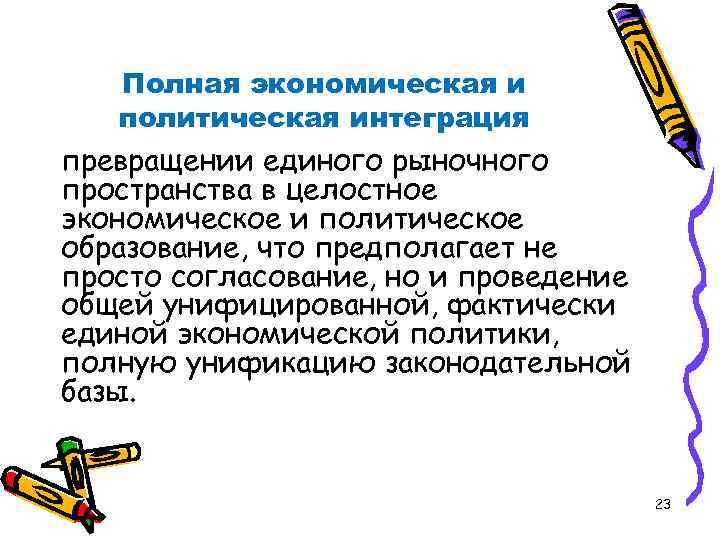 Полная экономическая и политическая интеграция

превращении единого рыночного пространства в целостное экономическое и политическое образование, что предполагает не просто согласование, но и проведение общей унифицированной, фактически единой экономической политики, полную унификацию законодательной базы.

23